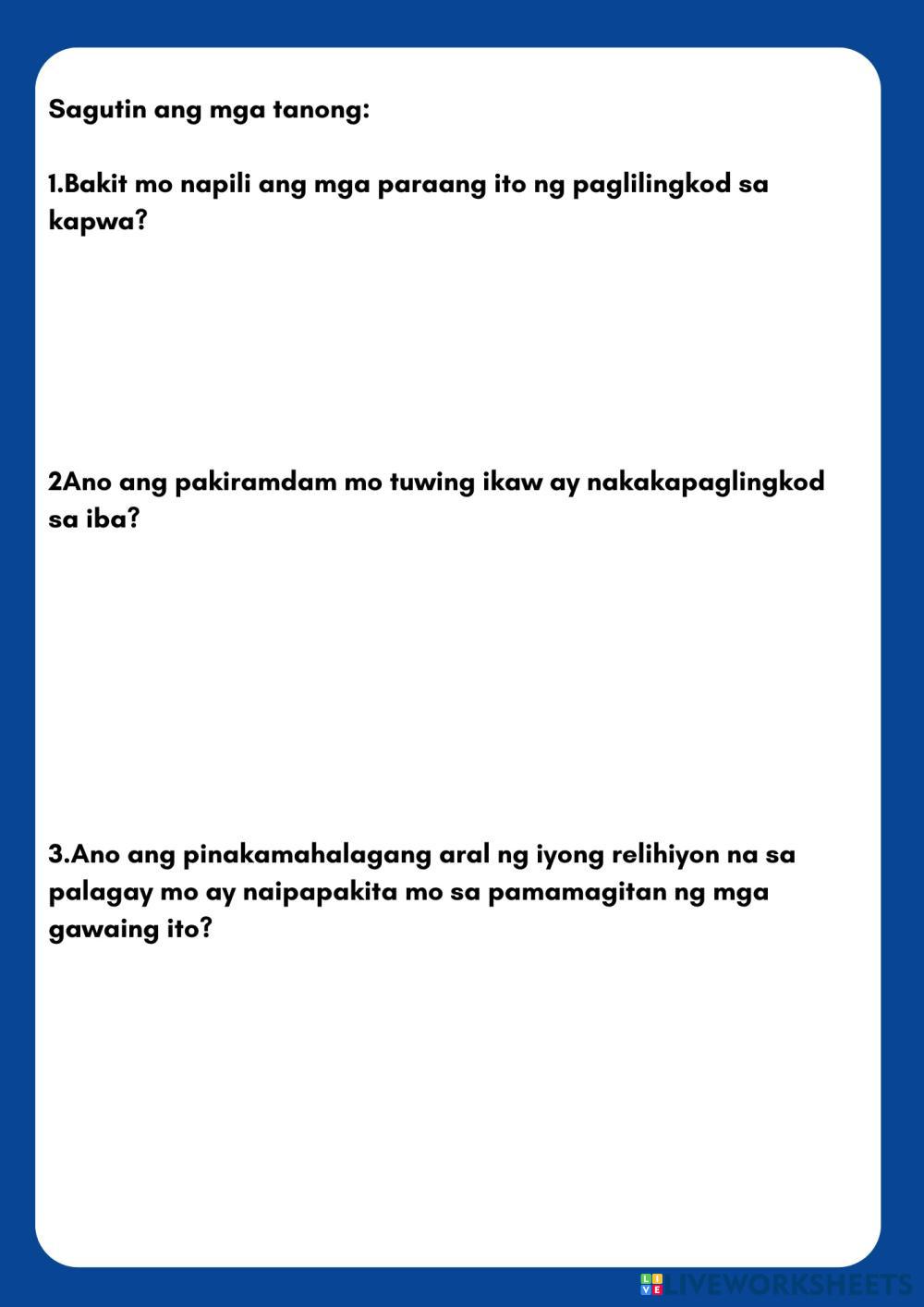 Sagutin ang mga tanong:

1.Bakit mo napili ang mga paraang ito ng paglilingkod sa kapwa?

2Ano ang pakiramdam mo tuwing ikaw ay nakakapaglingkod sa iba?

3.Ano ang pinakamahalagang aral ng iyong relihiyon na sa palagay mo ay naipapakita mo sa pamamagitan ng mga gawaing ito?

LIVEWORKSHEETS